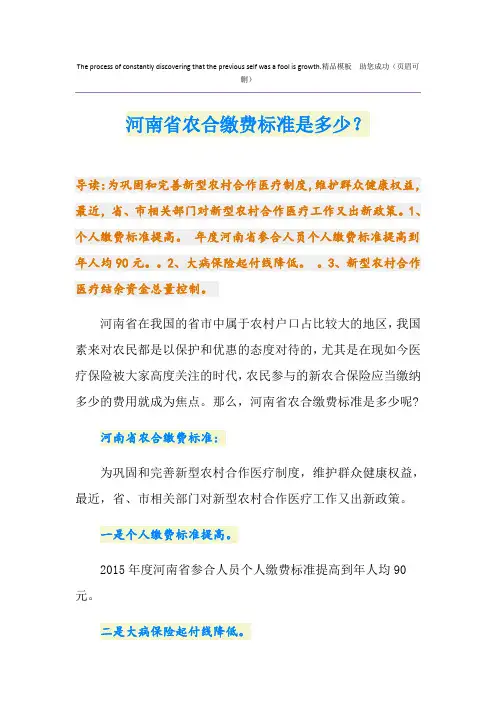 The process of constantly discovering that the previous self was a fool is growth.精品模板　助您成功（页眉可删）

河南省农合缴费标准是多少？

导读：为巩固和完善新型农村合作医疗制度，维护群众健康权益，最近，省、市相关部门对新型农村合作医疗工作又出新政策。1、个人缴费标准提高。 年度河南省参合人员个人缴费标准提高到年人均90元。。2、大病保险起付线降低。 。3、新型农村合作医疗结余资金总量控制。

河南省在我国的省市中属于农村户口占比较大的地区，我国素来对农民都是以保护和优惠的态度对待的，尤其是在现如今医疗保险被大家高度关注的时代，农民参与的新农合保险应当缴纳多少的费用就成为焦点。那么，河南省农合缴费标准是多少呢？

河南省农合缴费标准：

为巩固和完善新型农村合作医疗制度，维护群众健康权益，最近，省、市相关部门对新型农村合作医疗工作又出新政策。

一是个人缴费标准提高。

2015年度河南省参合人员个人缴费标准提高到年人均90元。

二是大病保险起付线降低。